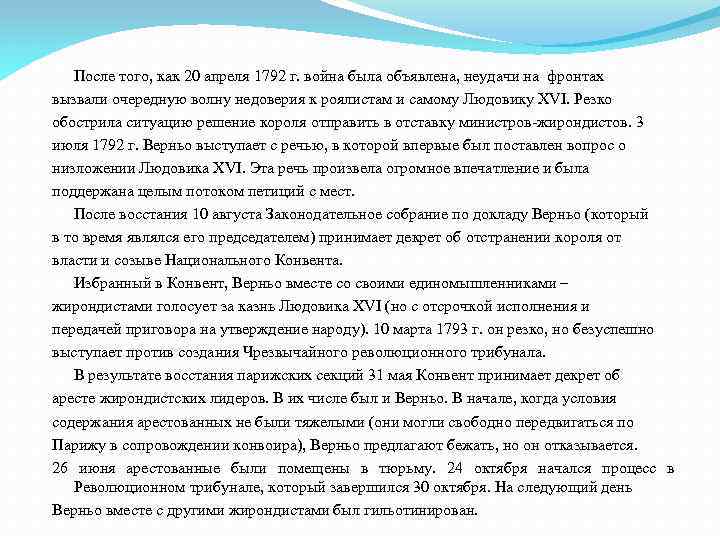 После того, как 20 апреля 1792 г. война была объявлена, неудачи на фронтах вызвали очередную волну недоверия к роялистам и самому Людовику XVI. Резко обострила ситуацию решение короля отправить в отставку министров-жирондистов. 3 июля 1792 г. Верньо выступает с речью, в которой впервые был поставлен вопрос о низложении Людовика XVI. Эта речь произвела огромное впечатление и была поддержана целым потоком петиций с мест.

После восстания 10 августа Законодательное собрание по докладу Верньо (который в то время являлся его председателем) принимает декрет об отстранении короля от власти и созыве Национального Конвента.

Избранный в Конвент, Верньо вместе со своими единомышленниками – жирондистами голосует за казнь Людовика XVI (но с отсрочкой исполнения и передачей приговора на утверждение народу). 10 марта 1793 г. он резко, но безуспешно выступает против создания Чрезвычайного революционного трибунала.

В результате восстания парижских секций 31 мая Конвент принимает декрет об аресте жирондистских лидеров. В их числе был и Верньо. В начале, когда условия содержания арестованных не были тяжелыми (они могли свободно передвигаться по Парижу в сопровождении конвоира), Верньо предлагают бежать, но он отказывается. 26 июня арестованные были помещены в тюрьму. 24 октября начался процесс в Революционном трибунале, который завершился 30 октября. На следующий день Верньо вместе с другими жирондистами был гильотинирован.